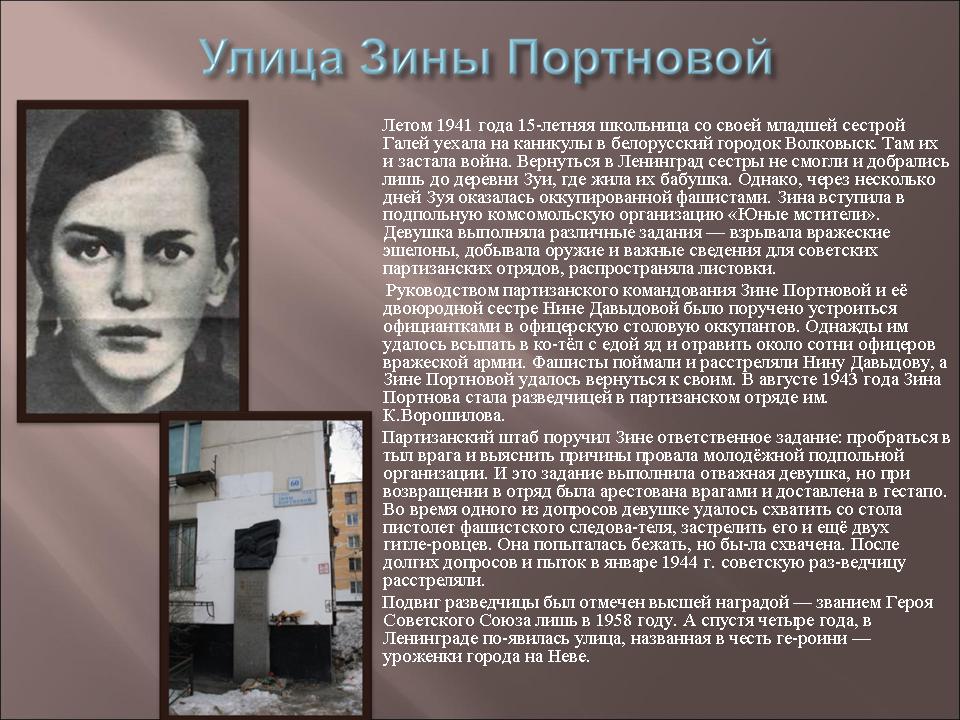 Улица Зины Портновой

Летом 1941 года 15-летняя школьница со своей младшей сестрой Галей уехала на каникулы в белорусский городок Волковыск. Там их и застала война. Вернуться в Ленинград сестры не смогли и добрались лишь до деревни Зуи, где жила их бабушка. Однако, через несколько дней Зуя оказалась оккупированной фашистами. Зина вступила в подпольную комсомольскую организацию «Юные мстители». Девушка выполняла различные задания — взрывала вражеские эшелоны, добывала оружие и важные сведения для советских партизанских отрядов, распространяла листовки.

Руководством партизанского командования Зине Портновой и её двоюродной сестре Нине Давыдовой было поручено устроиться официантками в офицерскую столовую оккупантов. Однажды им удалось всыпать в ко-тёл с едой яд и отравить около сотни офицеров вражеской армии. Фашисты поймали и расстреляли Нину Давыдову, а Зине Портновой удалось вернуться к своим. В августе 1943 года Зина Портнова стала разведчицей в партизанском отряде им. К.Ворошилова.

Партизанский штаб поручил Зине ответственное задание: пробраться в тыл врага и выяснить причины провала молодёжной подпольной организации. И это задание выполнила отважная девушка, но при возвращении в отряд была арестована врагами и доставлена в гестапо. Во время одного из допросов девушке удалось схватить со стола пистолет фашистского следова-теля, застрелить его и ещё двух гитле-ровцев. Она попыталась бежать, но бы-ла схвачена. После долгих допросов и пыток в январе 1944 г. советскую раз-ведчицу расстреляли.

Подвиг разведчицы был отмечен высшей наградой — званием Героя Советского Союза лишь в 1958 году. А спустя четыре года, в Ленинграде по-явилась улица, названная в честь ге-роини — уроженки города на Неве.

60